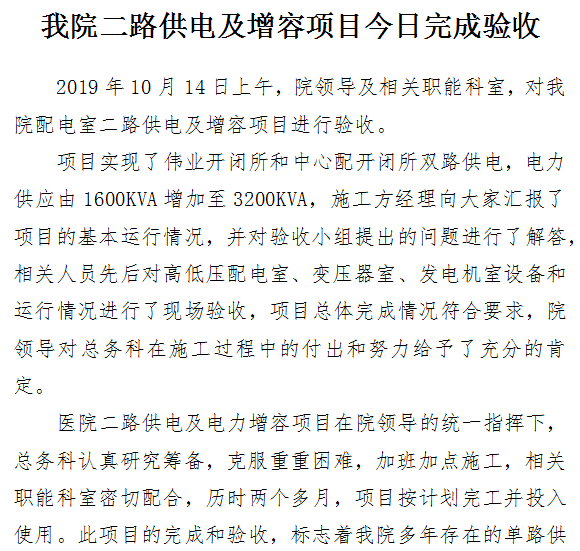 我院二路供电及增容项目今日完成验收

2019 年 10 月 14 日上午，院领导及相关职能科室，对我院配电室二路供电及增容项目进行验收。

项目实现了伟业开闭所和中心配开闭所双路供电，电力供应由 1600KVA 增加至 3200KVA，施工方经理向大家汇报了项目的基本运行情况，并对验收小组提出的问题进行了解答，相关人员先后对高低压配电室、变压器室、发电机室设备和运行情况进行了现场验收，项目总体完成情况符合要求，院领导对总务科在施工过程中的付出和努力给予了充分的肯定。

医院二路供电及电力增容项目在院领导的统一指挥下，总务科认真研究筹备，克服重重困难，加班加点施工，相关职能科室密切配合，历时两个多月，项目按计划完工并投入使用。此项目的完成和验收，标志着我院多年存在的单路供